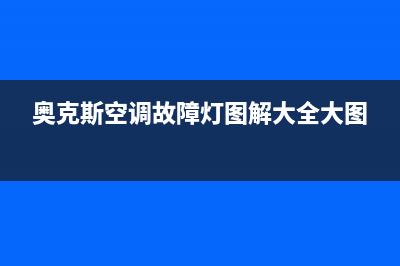 奥克斯空调故障灯图解大全大图